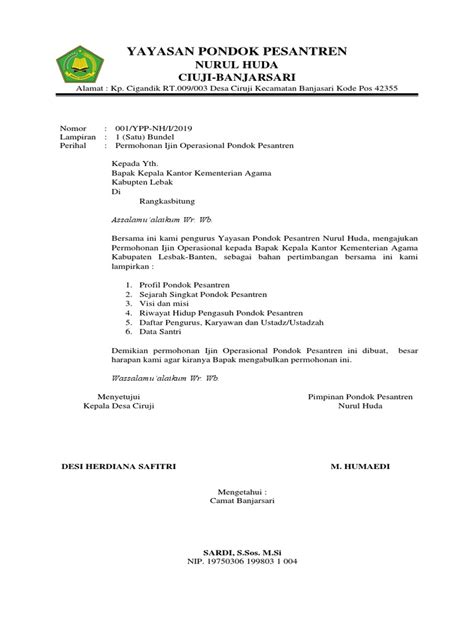 YAYASAN PONDOK PESANTREN
NURUL HUDA
CIUJI-BANJARSARI
Alamat : Kp. Cigandik RT.009/003 Desa Ciruji Kecamatan Banjasari Kode Pos 42355

Nomor : 001/YPP-NH/I/2019
Lampiran : 1 (Satu) Bundel
Perihal : Permohonan Ijin Operasional Pondok Pesantren

Kepada Yth.
Bapak Kepala Kantor Kementerian Agama
Kabupten Lebak
Di
Rangkasbitung

Assalamu'alaikum Wr. Wb.

Bersama ini kami pengurus Yayasan Pondok Pesantren Nurul Huda, mengajukan Permohonan Ijin Operasional kepada Bapak Kepala Kantor Kementerian Agama Kabupaten Lesbak-Banten, sebagai bahan pertimbangan bersama ini kami lampirkan :

1. Profil Pondok Pesantren
2. Sejarah Singkat Pondok Pesantren
3. Visi dan misi
4. Riwayat Hidup Pengasuh Pondok Pesantren
5. Daftar Pengurus, Karyawan dan Ustadz/Ustadzah
6. Data Santri

Demikian permohonan Ijin Operasional Pondok Pesantren ini dibuat, besar harapan kami agar kiranya Bapak mengabulkan permohonan ini.

Wassalamu'alaikum Wr. Wb.

Menyetujui
Kepala Desa Ciruji

Pimpinan Pondok Pesantren
Nurul Huda

DESI HERDIANA SAFITRI

M. HUMAEDI

Mengetahui :
Camat Banjarsari

SARDI, S.Sos. M.Si
NIP. 19750306 199803 1 004